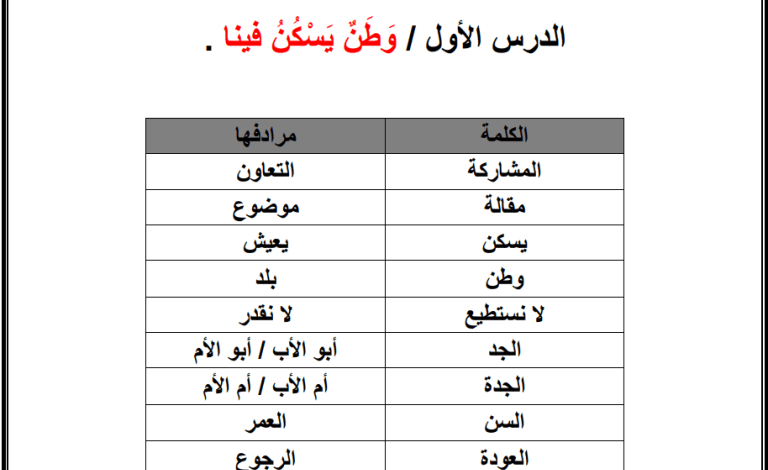 الدرس الأول / وَطَنٌ يَسْكُنُ فينا .

| الكلمة | مرادفها |
|---|---|
| المشاركة | التعاون |
| مقالة | موضوع |
| يسكن | يعيش |
| وطن | بلد |
| لا نستطيع | لا نقدر |
| الجد | أبو الأب / أبو الأم |
| الجدة | أم الأب / أم الأم |
| السن | العمر |
| العودة | الرجوع |